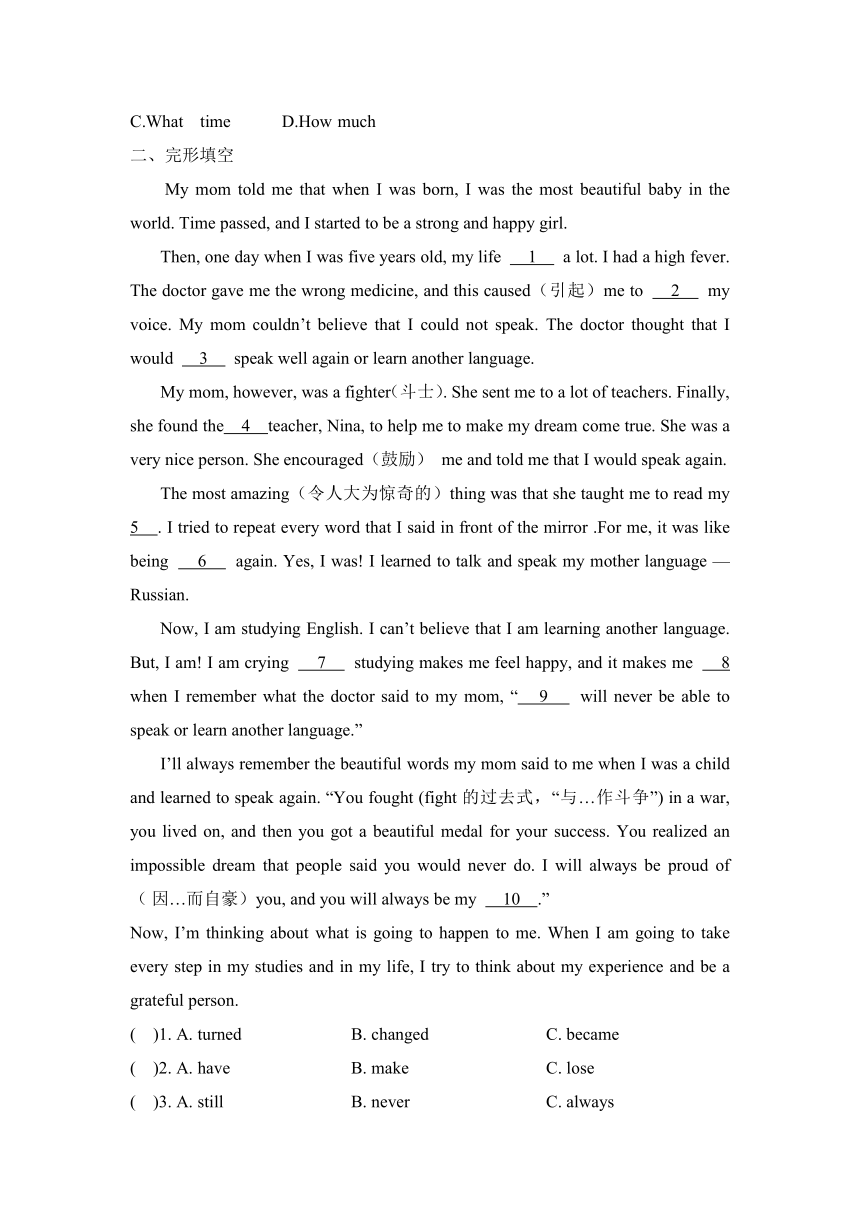 C.What time D.How much

二、完形填空

My mom told me that when I was born, I was the most beautiful baby in the world. Time passed, and I started to be a strong and happy girl.

Then, one day when I was five years old, my life __1__ a lot. I had a high fever. The doctor gave me the wrong medicine, and this caused（引起）me to __2__ my voice. My mom couldn’t believe that I could not speak. The doctor thought that I would __3__ speak well again or learn another language.

My mom, however, was a fighter(斗士). She sent me to a lot of teachers. Finally, she found the__4__teacher, Nina, to help me to make my dream come true. She was a very nice person. She encouraged（鼓励） me and told me that I would speak again.

The most amazing（令人大为惊奇的）thing was that she taught me to read my 5__. I tried to repeat every word that I said in front of the mirror .For me, it was like being __6__ again. Yes, I was! I learned to talk and speak my mother language — Russian.

Now, I am studying English. I can’t believe that I am learning another language. But, I am! I am crying __7__ studying makes me feel happy, and it makes me __8 when I remember what the doctor said to my mom, “__9__ will never be able to speak or learn another language.”

I’ll always remember the beautiful words my mom said to me when I was a child and learned to speak again. “You fought (fight 的过去式，“与…作斗争”) in a war, you lived on, and then you got a beautiful medal for your success. You realized an impossible dream that people said you would never do. I will always be proud of（因…而自豪）you, and you will always be my __10__.”

Now, I’m thinking about what is going to happen to me. When I am going to take every step in my studies and in my life, I try to think about my experience and be a grateful person.

( )1. A. turned B. changed C. became

( )2. A. have B. make C. lose

( )3. A. still B. never C. always